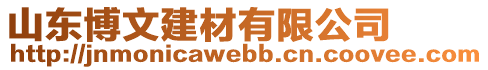 山东博文建材有限公司
http://jnmonicawebb.cn.coovee.com